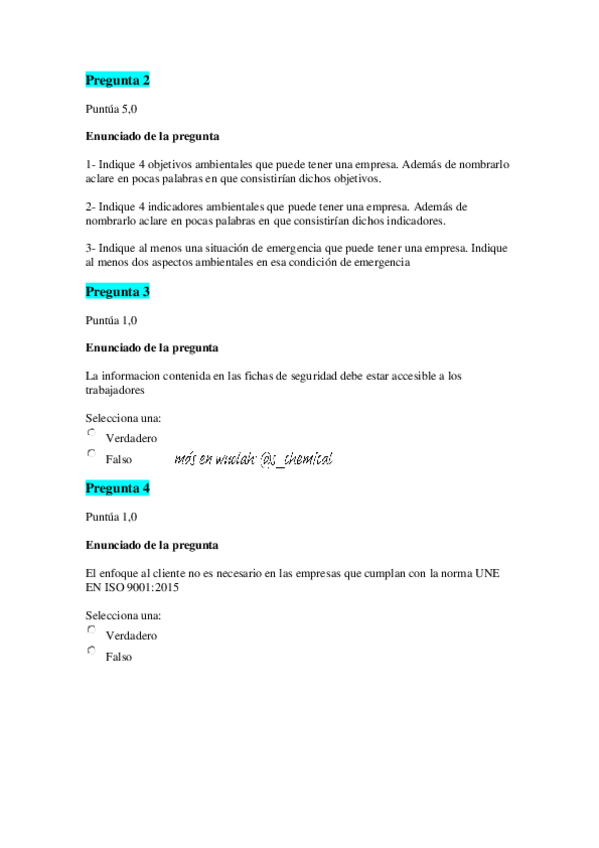 Pregunta 2

Puntúa 5,0

Enunciado de la pregunta

1- Indique 4 objetivos ambientales que puede tener una empresa. Además de nombrarlo aclare en pocas palabras en que consistirían dichos objetivos.

2- Indique 4 indicadores ambientales que puede tener una empresa. Además de nombrarlo aclare en pocas palabras en que consistirían dichos indicadores.

3- Indique al menos una situación de emergencia que puede tener una empresa. Indique al menos dos aspectos ambientales en esa condición de emergencia

Pregunta 3

Puntúa 1,0

Enunciado de la pregunta

La informacion contenida en las fichas de seguridad debe estar accesible a los trabajadores

Selecciona una:
Verdadero
Falso

más en wuolah: @s_chemical

Pregunta 4

Puntúa 1,0

Enunciado de la pregunta

El enfoque al cliente no es necesario en las empresas que cumplan con la norma UNE EN ISO 9001:2015

Selecciona una:
Verdadero
Falso